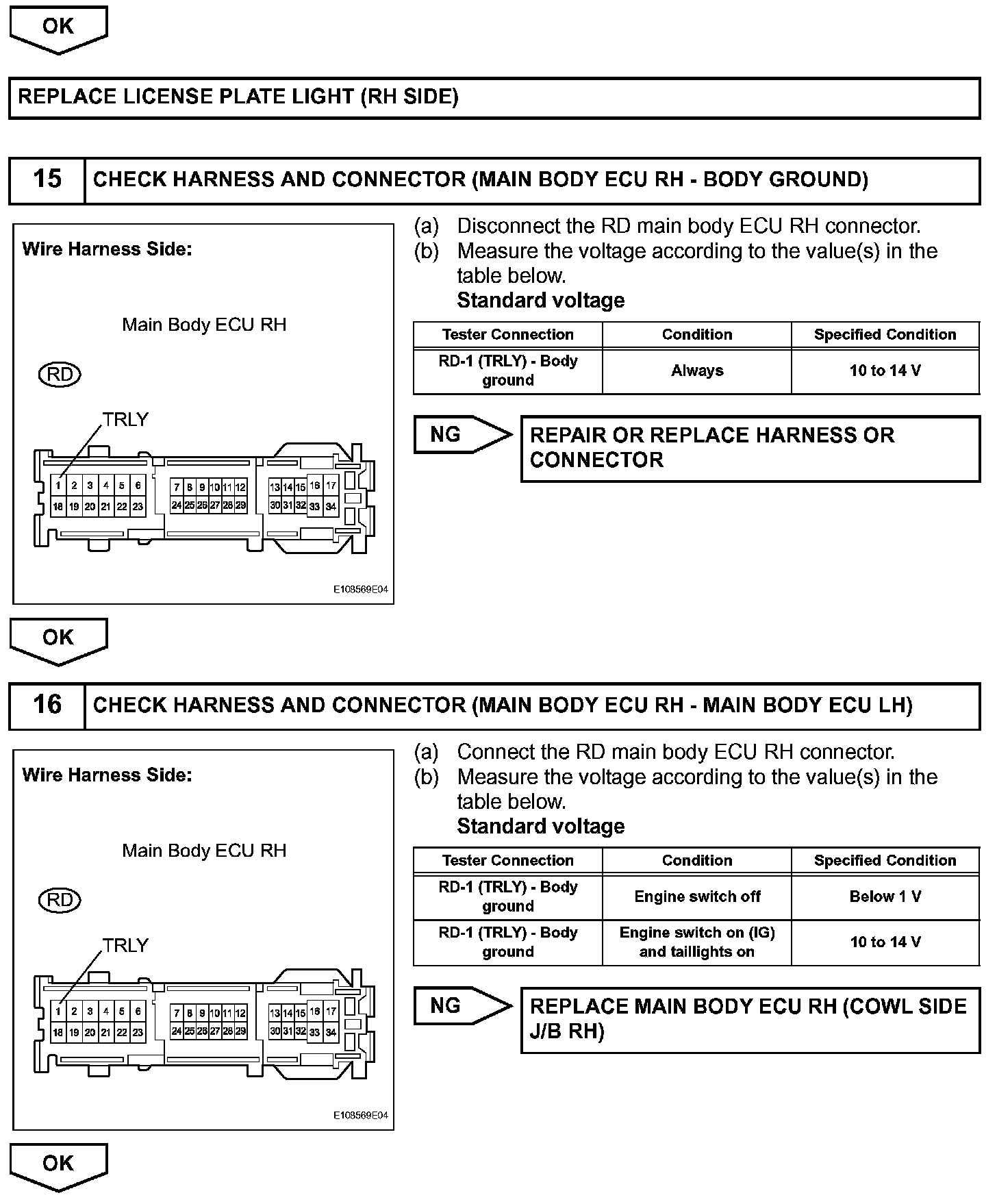 OK

REPLACE LICENSE PLATE LIGHT (RH SIDE)

15 CHECK HARNESS AND CONNECTOR (MAIN BODY ECU RH - BODY GROUND)

Wire Harness Side:

Main Body ECU RH

RD

TRLY

1 2 3 4 5 6 7 8 9 10 11 12 13 14 15 16 17
18 19 20 21 22 23 24 25 26 27 28 29 30 31 32 33 34

E108569E04

(a) Disconnect the RD main body ECU RH connector.
(b) Measure the voltage according to the value(s) in the table below.
Standard voltage

| Tester Connection | Condition | Specified Condition |
|---|---|---|
| RD-1 (TRLY) - Body ground | Always | 10 to 14 V |

NG

REPAIR OR REPLACE HARNESS OR CONNECTOR

OK

16 CHECK HARNESS AND CONNECTOR (MAIN BODY ECU RH - MAIN BODY ECU LH)

Wire Harness Side:

Main Body ECU RH

RD

TRLY

1 2 3 4 5 6 7 8 9 10 11 12 13 14 15 16 17
18 19 20 21 22 23 24 25 26 27 28 29 30 31 32 33 34

E108569E04

(a) Connect the RD main body ECU RH connector.
(b) Measure the voltage according to the value(s) in the table below.
Standard voltage

| Tester Connection | Condition | Specified Condition |
|---|---|---|
| RD-1 (TRLY) - Body ground | Engine switch off | Below 1 V |
| RD-1 (TRLY) - Body ground | Engine switch on (IG) and taillights on | 10 to 14 V |

NG

REPLACE MAIN BODY ECU RH (COWL SIDE J/B RH)

OK